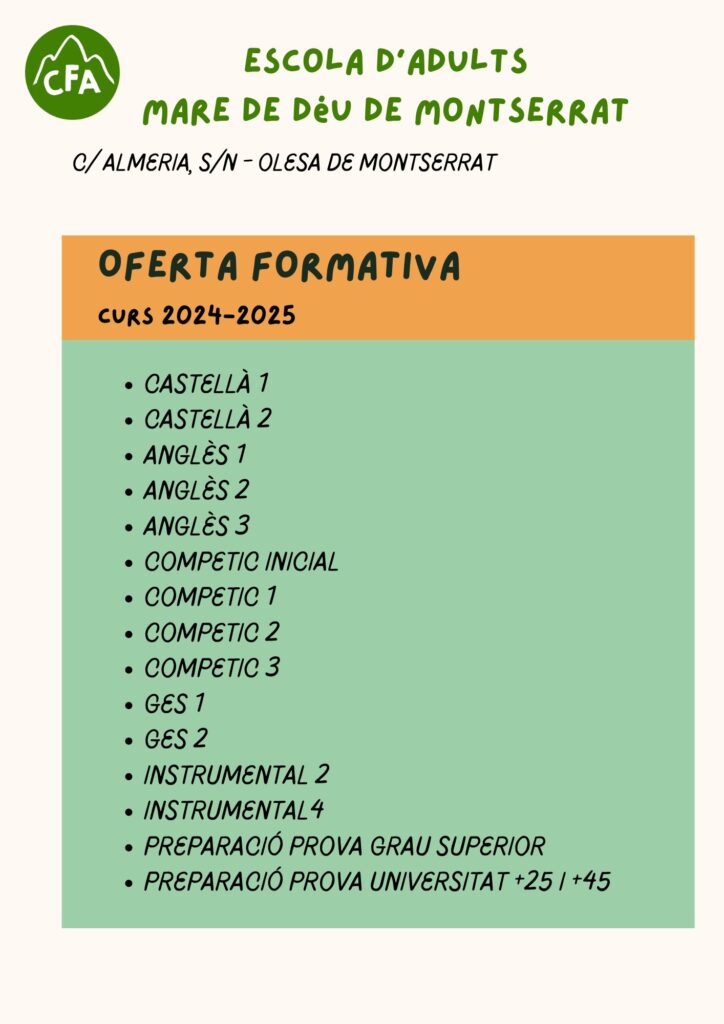 CFA

ESCOLA D'ADULTS
MARE DE DéU DE MONTSERRAT

C/ ALMERIA, S/N - OLESA DE MONTSERRAT

OFERTA FORMATIVA
CURS 2024-2025

• CASTELLÀ 1
• CASTELLÀ 2
• ANGLÈS 1
• ANGLÈS 2
• ANGLÈS 3
• COMPETIC INICIAL
• COMPETIC 1
• COMPETIC 2
• COMPETIC 3
• GES 1
• GES 2
• INSTRUMENTAL 2
• INSTRUMENTAL 4
• PREPARACIÓ PROVA GRAU SUPERIOR
• PREPARACIÓ PROVA UNIVERSITAT +25 I +45